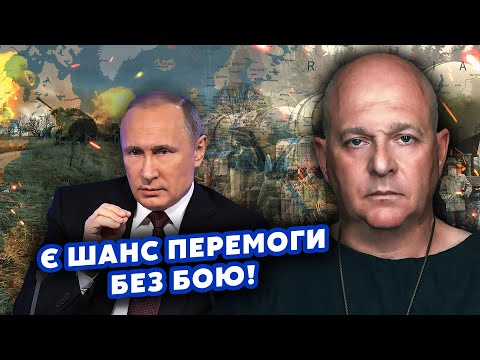 Є ШАНС ПЕРЕМОГИ БЕЗ БОЮ!